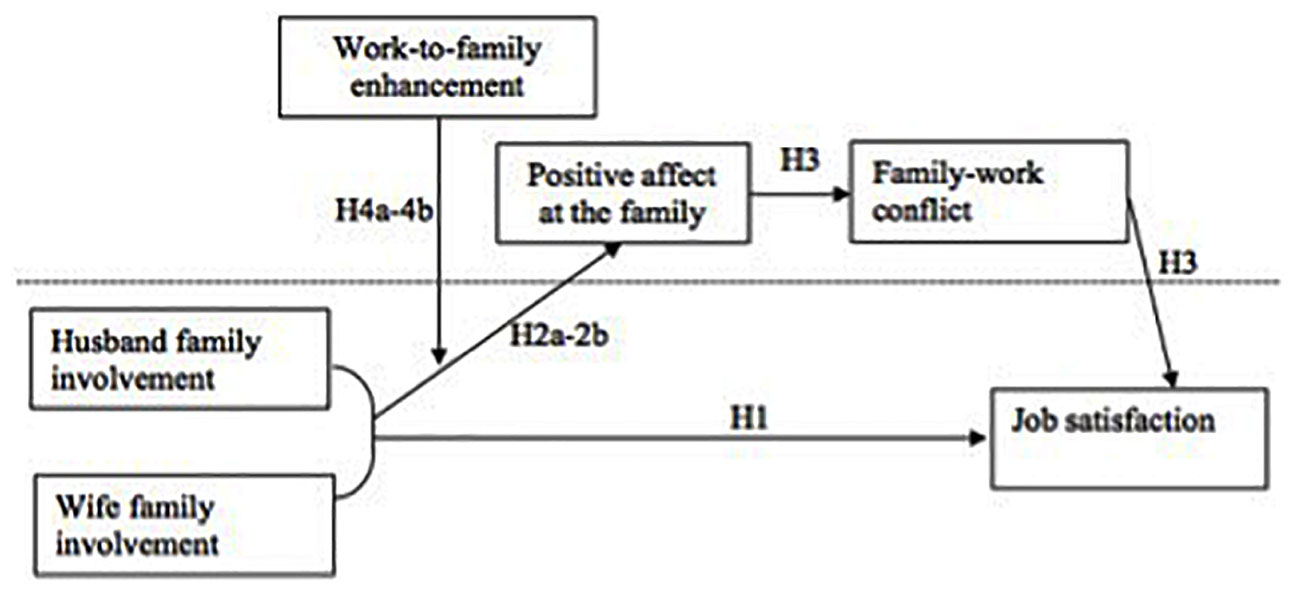 Work-to-family enhancement

H4a-4b

Positive affect at the family

H3

Family-work conflict

H3

Husband family involvement

H2a-2b

H1

Job satisfaction

Wife family involvement